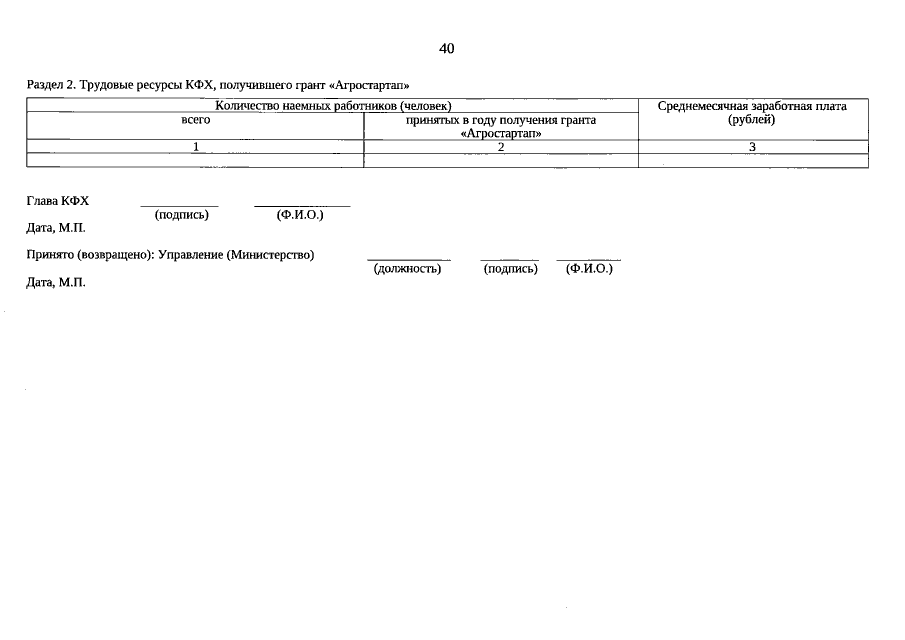 40

Раздел 2. Трудовые ресурсы КФХ, получившего грант «Агростартап»

| Количество наемных работников (человек) | | Среднемесячная заработная плата (рублей) |
|---|---|---|
| всего | принятых в году получения гранта «Агростартап» | |
| 1 | 2 | 3 |
| | | |

Глава КФХ ____ ____
(подпись) (Ф.И.О.)
Дата, М.П.

Принято (возвращено): Управление (Министерство) ____ ____ ____
(должность) (подпись) (Ф.И.О.)
Дата, М.П.